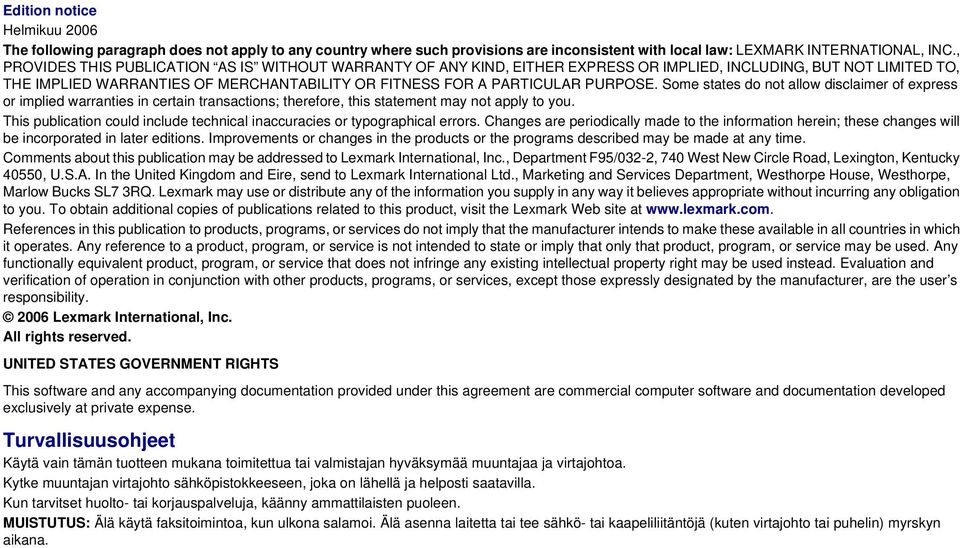 Edition notice
Helmikuu 2006
The following paragraph does not apply to any country where such provisions are inconsistent with local law: LEXMARK INTERNATIONAL, INC., PROVIDES THIS PUBLICATION “AS IS” WITHOUT WARRANTY OF ANY KIND, EITHER EXPRESS OR IMPLIED, INCLUDING, BUT NOT LIMITED TO, THE IMPLIED WARRANTIES OF MERCHANTABILITY OR FITNESS FOR A PARTICULAR PURPOSE. Some states do not allow disclaimer of express or implied warranties in certain transactions; therefore, this statement may not apply to you.
This publication could include technical inaccuracies or typographical errors. Changes are periodically made to the information herein; these changes will be incorporated in later editions. Improvements or changes in the products or the programs described may be made at any time.
Comments about this publication may be addressed to Lexmark International, Inc., Department F95/032-2, 740 West New Circle Road, Lexington, Kentucky 40550, U.S.A. In the United Kingdom and Eire, send to Lexmark International Ltd., Marketing and Services Department, Westhorpe House, Westhorpe, Marlow Bucks SL7 3RQ. Lexmark may use or distribute any of the information you supply in any way it believes appropriate without incurring any obligation to you. To obtain additional copies of publications related to this product, visit the Lexmark Web site at www.lexmark.com.
References in this publication to products, programs, or services do not imply that the manufacturer intends to make these available in all countries in which it operates. Any reference to a product, program, or service is not intended to state or imply that only that product, program, or service may be used. Any functionally equivalent product, program, or service that does not infringe any existing intellectual property right may be used instead. Evaluation and verification of operation in conjunction with other products, programs, or services, except those expressly designated by the manufacturer, are the user’s responsibility.
© 2006 Lexmark International, Inc.
All rights reserved.
UNITED STATES GOVERNMENT RIGHTS
This software and any accompanying documentation provided under this agreement are commercial computer software and documentation developed exclusively at private expense.
Turvallisuusohjeet
Käytä vain tämän tuotteen mukana toimitettua tai valmistajan hyväksymää muuntajaa ja virtajohtoa.
Kytke muuntajan virtajohto sähköpistokkeeseen, joka on lähellä ja helposti saatavilla.
Kun tarvitset huolto- tai korjauspalveluja, käänny ammattilaisten puoleen.
MUISTUTUS: Älä käytä faksitoimintoa, kun ulkona salamoi. Älä asenna laitetta tai tee sähkö- tai kaapeliliitäntöjä (kuten virtajohto tai puhelin) myrskyn aikana.